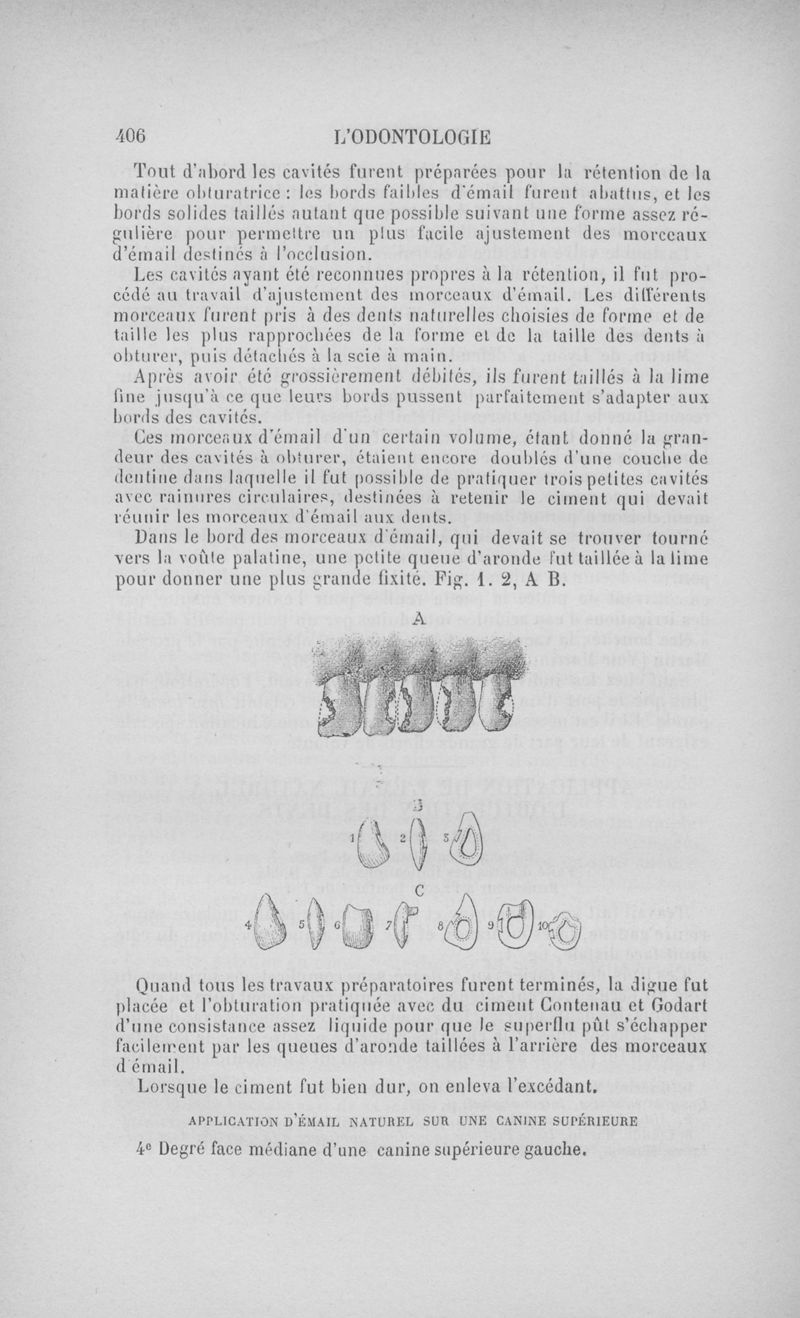 406 L'ODONTOLOGIE

Tout d'abord les cavités furent préparées pour la rétention de la matière obturatrice : les bords faibles d'émail furent abattus, et les bords solides taillés autant que possible suivant une forme assez régulière pour permettre un plus facile ajustement des morceaux d'émail destinés à l'occlusion.

Les cavités ayant été reconnues propres à la rétention, il fut procédé au travail d'ajustement des morceaux d'émail. Les différents morceaux furent pris à des dents naturelles choisies de forme et de taille les plus rapprochées de la forme et de la taille des dents à obturer, puis détachés à la scie à main.

Après avoir été grossièrement débités, ils furent taillés à la lime fine jusqu'à ce que leurs bords pussent parfaitement s'adapter aux bords des cavités.

Ces morceaux d'émail d'un certain volume, étant donné la grandeur des cavités à obturer, étaient encore doublés d'une couche de dentine dans laquelle il fut possible de pratiquer trois petites cavités avec rainures circulaires, destinées à retenir le ciment qui devait réunir les morceaux d'émail aux dents.

Dans le bord des morceaux d'émail, qui devait se trouver tourné vers la voûte palatine, une petite queue d'aronde fut taillée à la lime pour donner une plus grande fixité. Fig. 1. 2, A B.

A

B

1 2 3

C

4 5 6 7 8 9 10

Quand tous les travaux préparatoires furent terminés, la digue fut placée et l'obturation pratiquée avec du ciment Contenau et Godart d'une consistance assez liquide pour que le superflu pût s'échapper facilement par les queues d'aronde taillées à l'arrière des morceaux d'émail.

Lorsque le ciment fut bien dur, on enleva l'excédant.

APPLICATION D'ÉMAIL NATUREL SUR UNE CANINE SUPÉRIEURE

4e Degré face médiane d'une canine supérieure gauche.